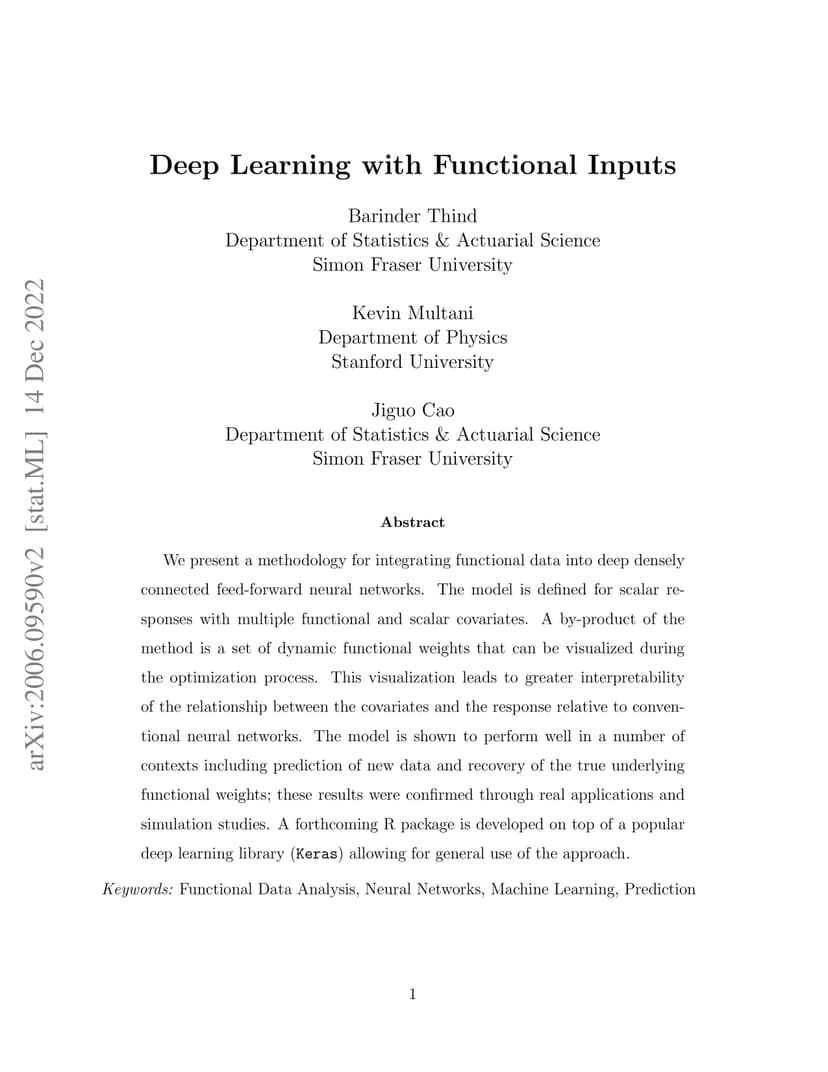 arXiv:2006.09590v2 [stat.ML] 14 Dec 2022

Deep Learning with Functional Inputs

Barinder Thind
Department of Statistics & Actuarial Science
Simon Fraser University

Kevin Multani
Department of Physics
Stanford University

Jiguo Cao
Department of Statistics & Actuarial Science
Simon Fraser University

Abstract

We present a methodology for integrating functional data into deep densely connected feed-forward neural networks. The model is defined for scalar responses with multiple functional and scalar covariates. A by-product of the method is a set of dynamic functional weights that can be visualized during the optimization process. This visualization leads to greater interpretability of the relationship between the covariates and the response relative to conventional neural networks. The model is shown to perform well in a number of contexts including prediction of new data and recovery of the true underlying functional weights; these results were confirmed through real applications and simulation studies. A forthcoming R package is developed on top of a popular deep learning library (Keras) allowing for general use of the approach.

Keywords: Functional Data Analysis, Neural Networks, Machine Learning, Prediction

1